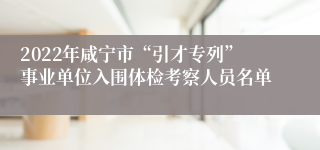 2022年咸宁市“引才专列”事业单位入围体检考察人员名单